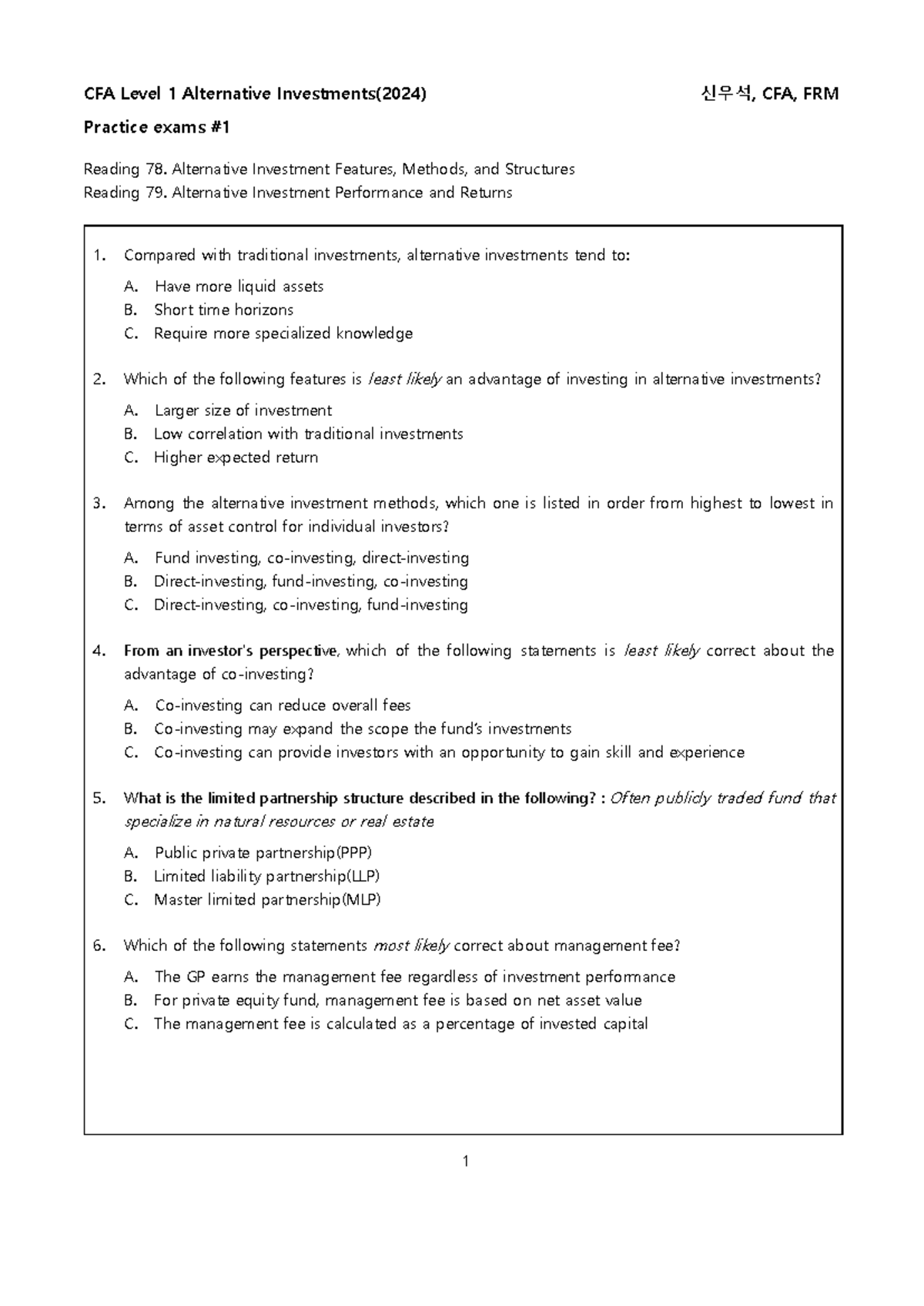 CFA Level 1 Alternative Investments(2024) 신우석, CFA, FRM

Practice exams #1

Reading 78. Alternative Investment Features, Methods, and Structures
Reading 79. Alternative Investment Performance and Returns

1. Compared with traditional investments, alternative investments tend to:

A. Have more liquid assets
B. Short time horizons
C. Require more specialized knowledge

2. Which of the following features is least likely an advantage of investing in alternative investments?

A. Larger size of investment
B. Low correlation with traditional investments
C. Higher expected return

3. Among the alternative investment methods, which one is listed in order from highest to lowest in terms of asset control for individual investors?

A. Fund investing, co-investing, direct-investing
B. Direct-investing, fund-investing, co-investing
C. Direct-investing, co-investing, fund-investing

4. From an investor's perspective, which of the following statements is least likely correct about the advantage of co-investing?

A. Co-investing can reduce overall fees
B. Co-investing may expand the scope the fund's investments
C. Co-investing can provide investors with an opportunity to gain skill and experience

5. What is the limited partnership structure described in the following? : Often publicly traded fund that specialize in natural resources or real estate

A. Public private partnership(PPP)
B. Limited liability partnership(LLP)
C. Master limited partnership(MLP)

6. Which of the following statements most likely correct about management fee?

A. The GP earns the management fee regardless of investment performance
B. For private equity fund, management fee is based on net asset value
C. The management fee is calculated as a percentage of invested capital

1